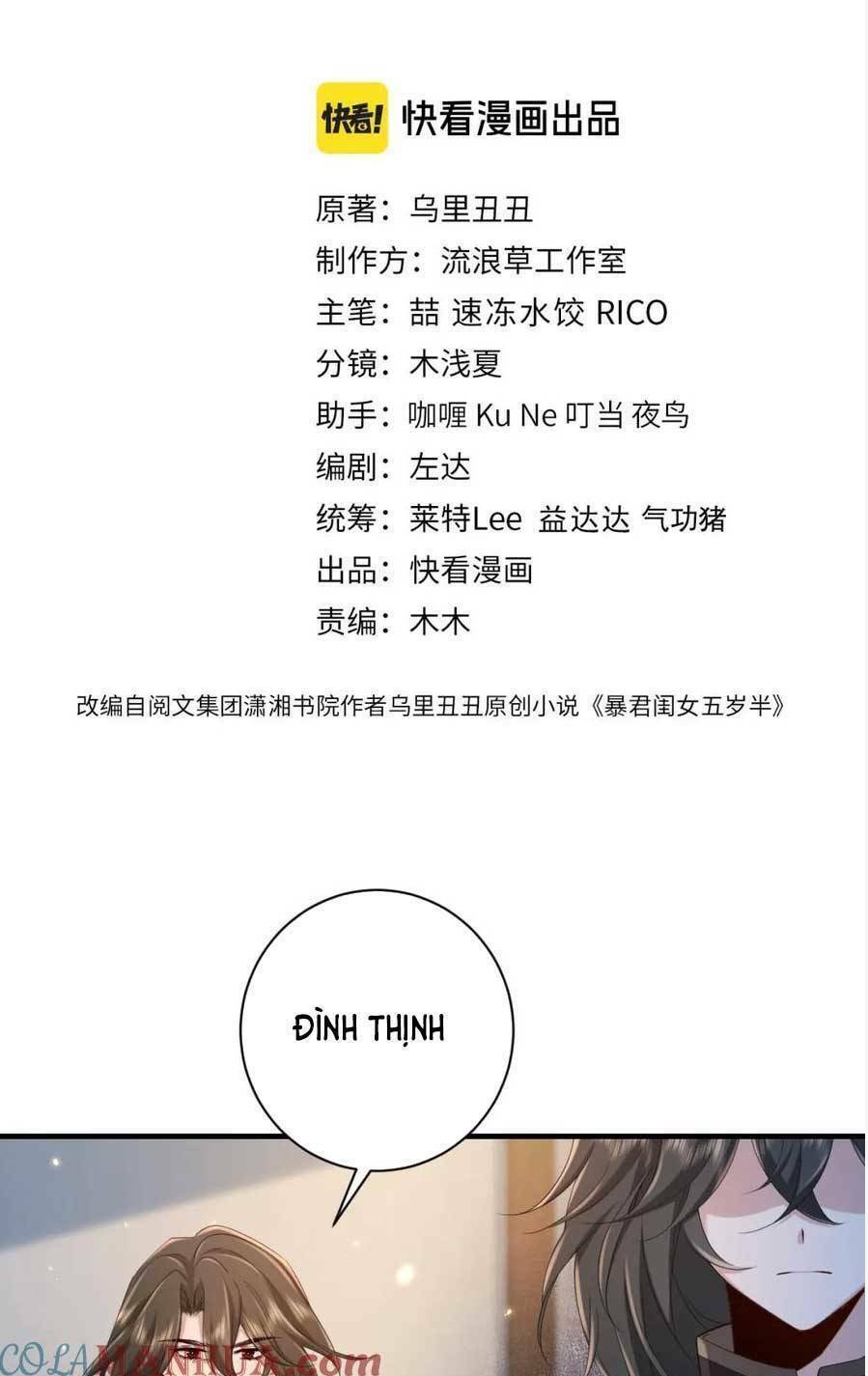 快看! 快看漫画出品

原著：乌里丑丑
制作方：流浪草工作室
主笔：喆 速冻水饺 RICO
分镜：木浅夏
助手：咖喱 Ku Ne 叮当 夜鸟
编剧：左达
统筹：莱特Lee 益达达 气功猪
出品：快看漫画
责编：木木

改编自阅文集团潇湘书院作者乌里丑丑原创小说《暴君闺女五岁半》

ĐÌNH THỊNH

COLAMANHUA.com